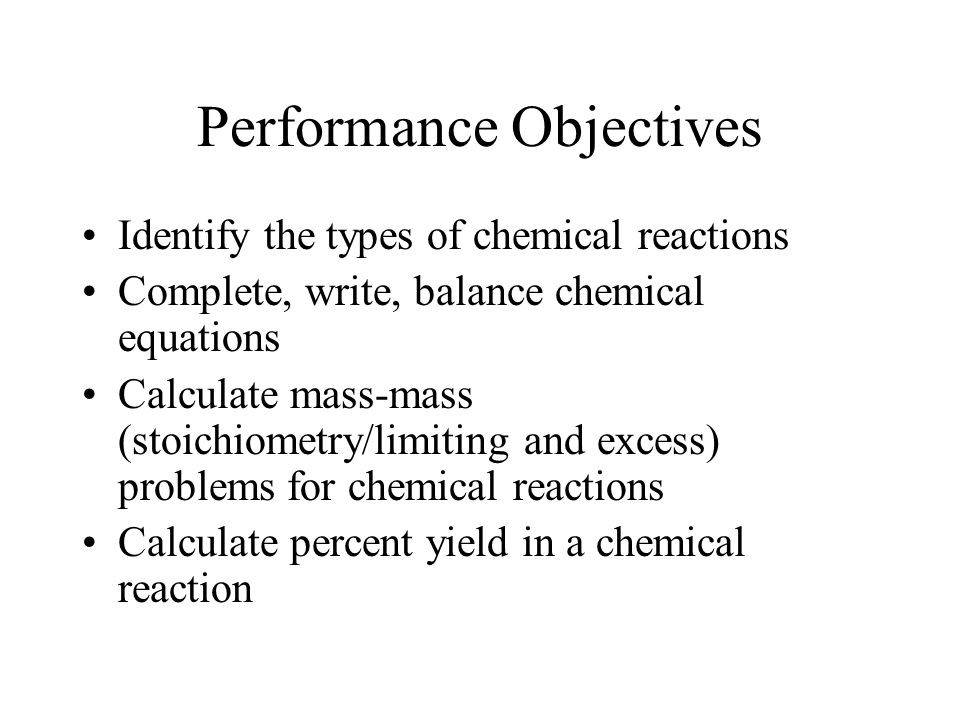 Performance Objectives

• Identify the types of chemical reactions
• Complete, write, balance chemical equations
• Calculate mass-mass (stoichiometry/limiting and excess) problems for chemical reactions
• Calculate percent yield in a chemical reaction